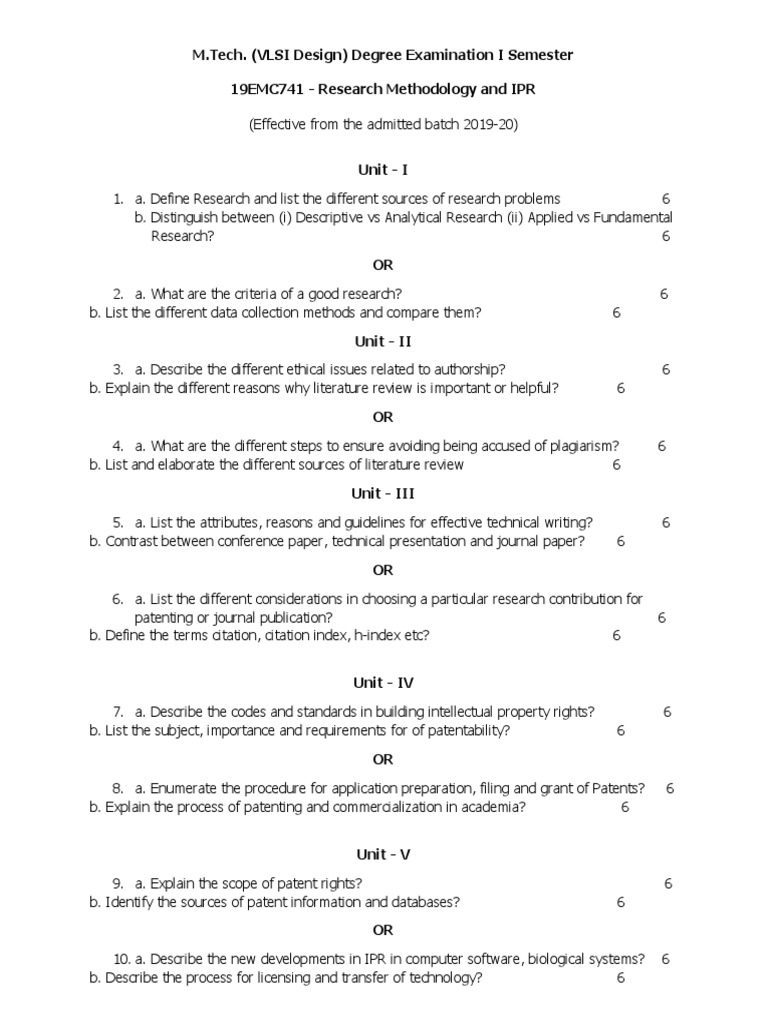 M.Tech. (VLSI Design) Degree Examination I Semester

19EMC741 - Research Methodology and IPR

(Effective from the admitted batch 2019-20)

Unit - I

1. a. Define Research and list the different sources of research problems 6
b. Distinguish between (i) Descriptive vs Analytical Research (ii) Applied vs Fundamental Research? 6

OR

2. a. What are the criteria of a good research? 6
b. List the different data collection methods and compare them? 6

Unit - II

3. a. Describe the different ethical issues related to authorship? 6
b. Explain the different reasons why literature review is important or helpful? 6

OR

4. a. What are the different steps to ensure avoiding being accused of plagiarism? 6
b. List and elaborate the different sources of literature review 6

Unit - III

5. a. List the attributes, reasons and guidelines for effective technical writing? 6
b. Contrast between conference paper, technical presentation and journal paper? 6

OR

6. a. List the different considerations in choosing a particular research contribution for patenting or journal publication? 6
b. Define the terms citation, citation index, h-index etc? 6

Unit - IV

7. a. Describe the codes and standards in building intellectual property rights? 6
b. List the subject, importance and requirements for of patentability? 6

OR

8. a. Enumerate the procedure for application preparation, filing and grant of Patents? 6
b. Explain the process of patenting and commercialization in academia? 6

Unit - V

9. a. Explain the scope of patent rights? 6
b. Identify the sources of patent information and databases? 6

OR

10. a. Describe the new developments in IPR in computer software, biological systems? 6
b. Describe the process for licensing and transfer of technology? 6